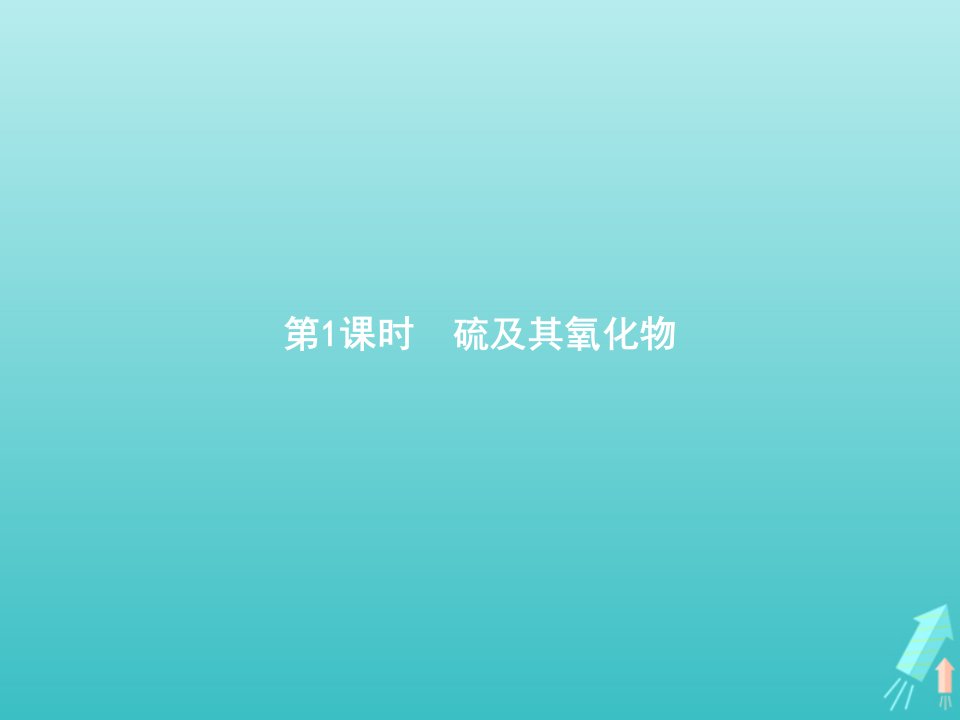 第1课时　硫及其氧化物